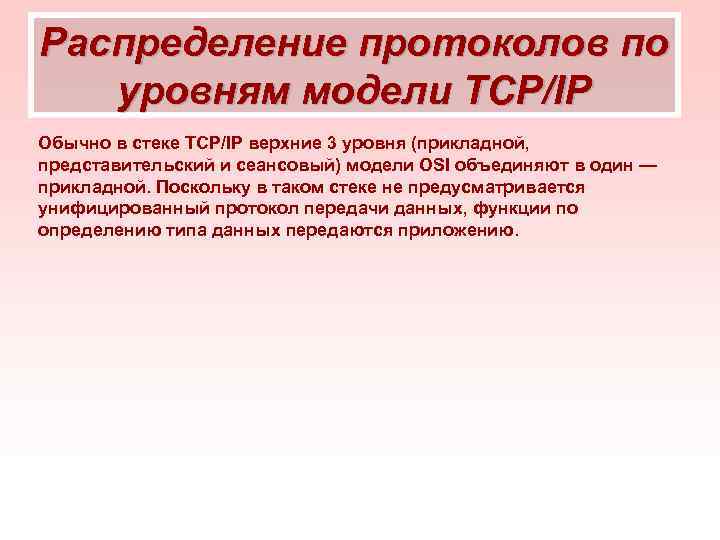 Распределение протоколов по уровням модели TCP/IP

Обычно в стеке TCP/IP верхние 3 уровня (прикладной, представительский и сеансовый) модели OSI объединяют в один — прикладной. Поскольку в таком стеке не предусматривается унифицированный протокол передачи данных, функции по определению типа данных передаются приложению.